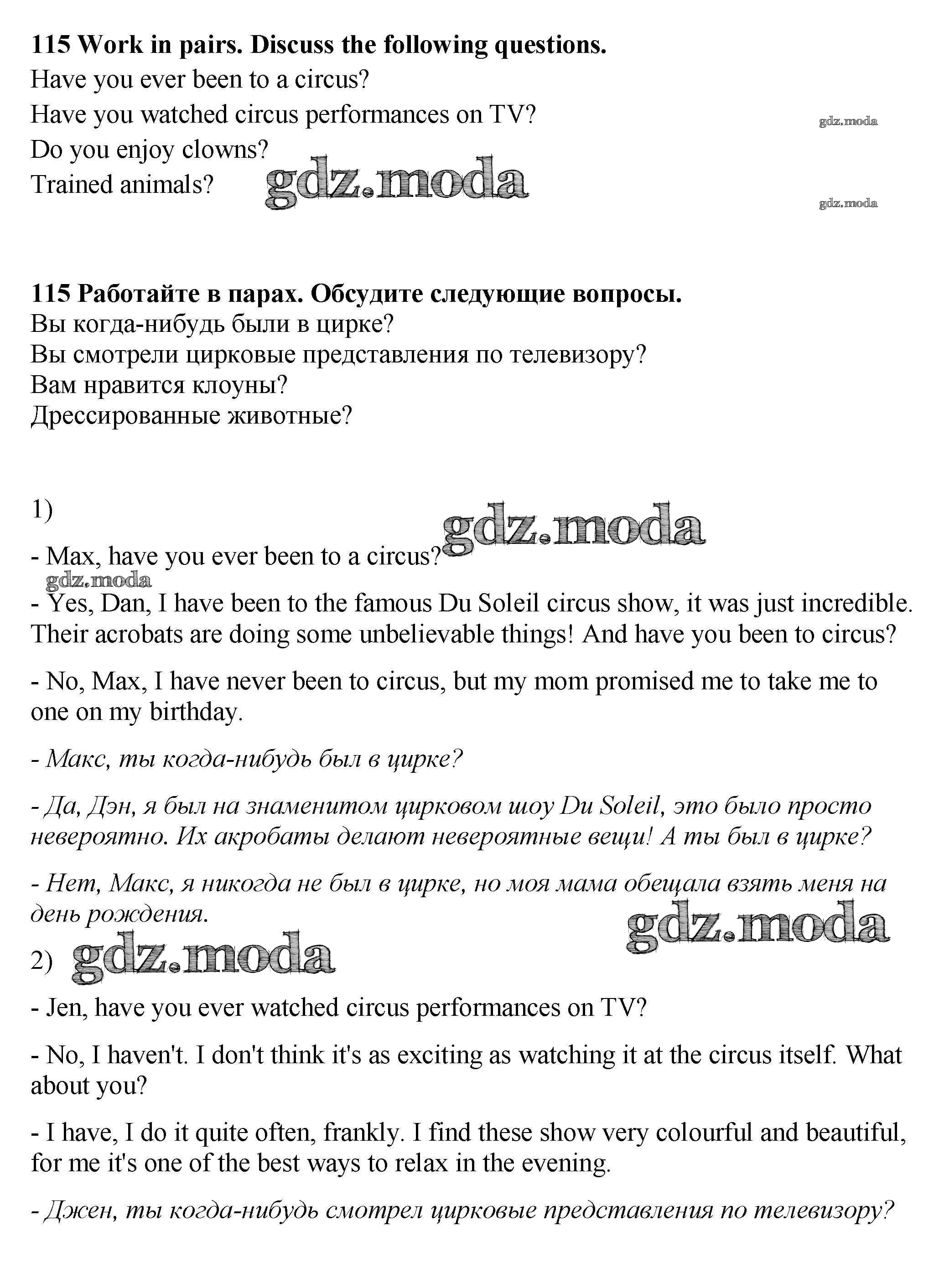 115 Work in pairs. Discuss the following questions.
Have you ever been to a circus?
Have you watched circus performances on TV?
Do you enjoy clowns?
Trained animals?

gdz.moda

gdz.moda

gdz.moda

115 Работайте в парах. Обсудите следующие вопросы.
Вы когда-нибудь были в цирке?
Вы смотрели цирковые представления по телевизору?
Вам нравится клоуны?
Дрессированные животные?

1)

gdz.moda

- Max, have you ever been to a circus?

gdz.moda

- Yes, Dan, I have been to the famous Du Soleil circus show, it was just incredible. Their acrobats are doing some unbelievable things! And have you been to circus?

- No, Max, I have never been to circus, but my mom promised me to take me to one on my birthday.

- Макс, ты когда-нибудь был в цирке?

- Да, Дэн, я был на знаменитом цирковом шоу Du Soleil, это было просто невероятно. Их акробаты делают невероятные вещи! А ты был в цирке?

- Нет, Макс, я никогда не был в цирке, но моя мама обещала взять меня на день рождения.

gdz.moda

2) gdz.moda

- Jen, have you ever watched circus performances on TV?

- No, I haven't. I don't think it's as exciting as watching it at the circus itself. What about you?

- I have, I do it quite often, frankly. I find these show very colourful and beautiful, for me it's one of the best ways to relax in the evening.

- Джен, ты когда-нибудь смотрел цирковые представления по телевизору?